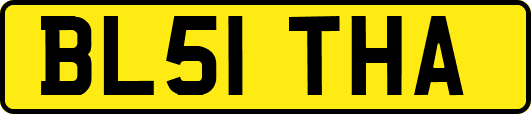 BL51 THA